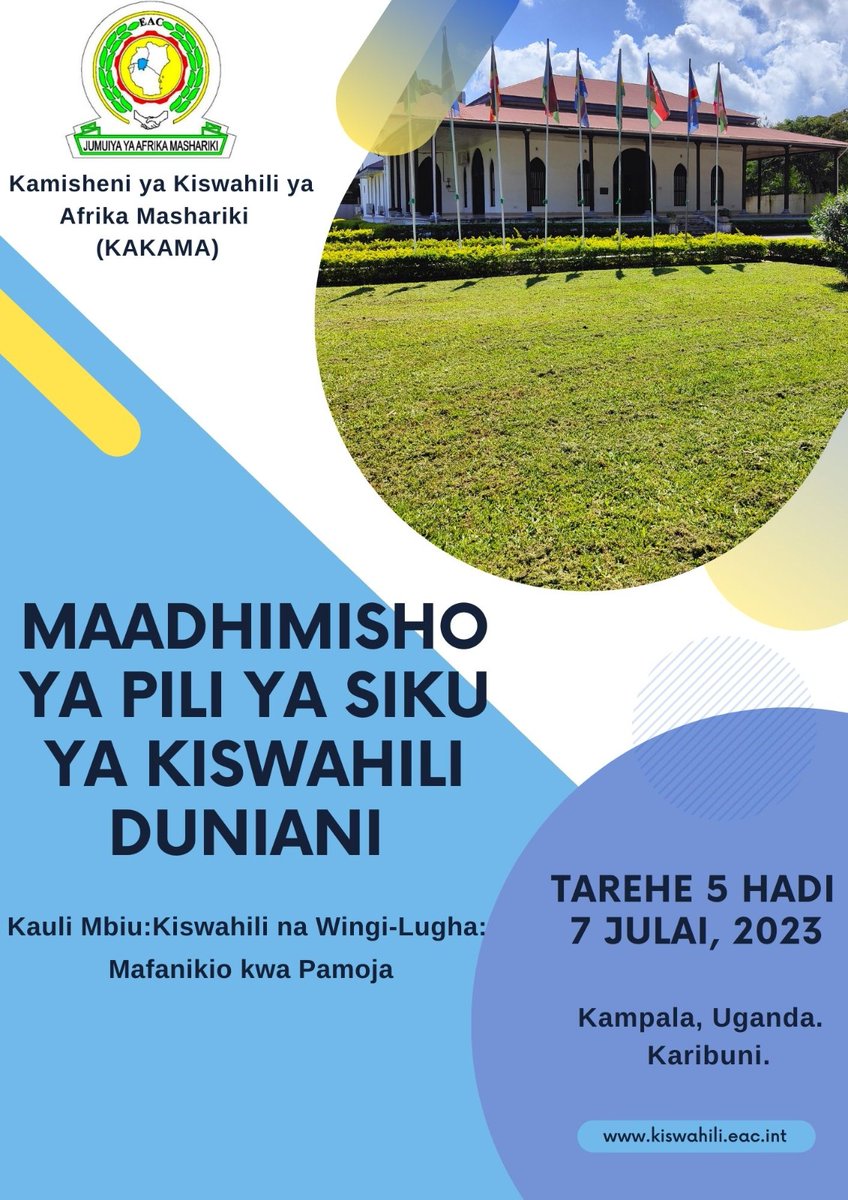 EAC
JUMUIYA YA AFRIKA MASHARIKI

Kamisheni ya Kiswahili ya Afrika Mashariki (KAKAMA)

MAADHIMISHO YA PILI YA SIKU YA KISWAHILI DUNIANI

Kauli Mbiu:Kiswahili na Wingi-Lugha: Mafanikio kwa Pamoja

TAREHE 5 HADI 7 JULAI, 2023

Kampala, Uganda.
Karibuni.

www.kiswahili.eac.int